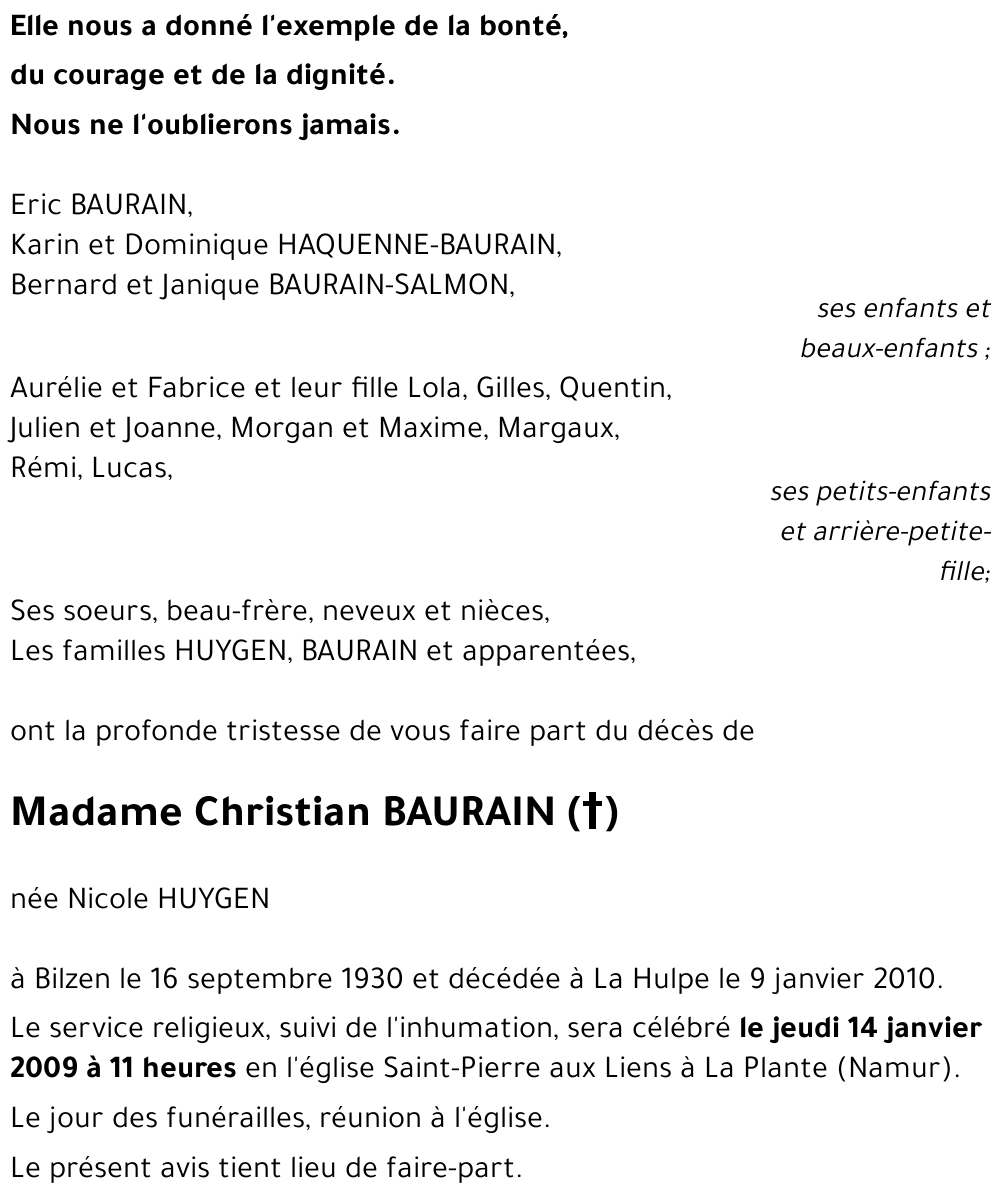 Elle nous a donné l'exemple de la bonté,
du courage et de la dignité.
Nous ne l'oublierons jamais.

Eric BAURAIN,
Karin et Dominique HAQUENNE-BAURAIN,
Bernard et Janique BAURAIN-SALMON,

ses enfants et beaux-enfants ;

Aurélie et Fabrice et leur fille Lola, Gilles, Quentin,
Julien et Joanne, Morgan et Maxime, Margaux,
Rémi, Lucas,

ses petits-enfants et arrière-petite-fille;

Ses soeurs, beau-frère, neveux et nièces,
Les familles HUYGEN, BAURAIN et apparentées,

ont la profonde tristesse de vous faire part du décès de

Madame Christian BAURAIN (†)

née Nicole HUYGEN

à Bilzen le 16 septembre 1930 et décédée à La Hulpe le 9 janvier 2010.

Le service religieux, suivi de l'inhumation, sera célébré le jeudi 14 janvier 2009 à 11 heures en l'église Saint-Pierre aux Liens à La Plante (Namur).

Le jour des funérailles, réunion à l'église.

Le présent avis tient lieu de faire-part.